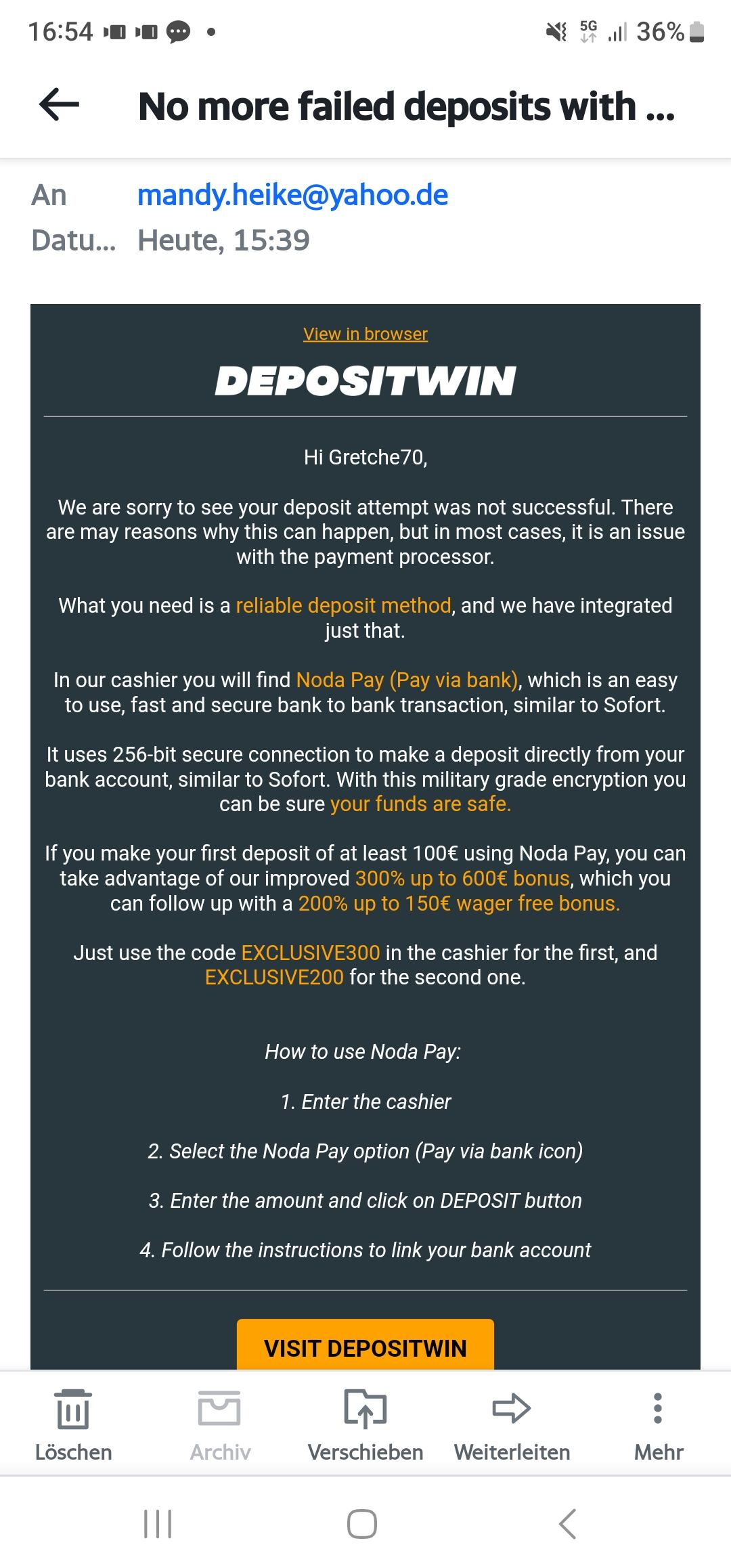 16:54 • 5G 36%

No more failed deposits with ...

An mandy.heike@yahoo.de
Datu... Heute, 15:39

View in browser

DEPOSITWIN

Hi Gretche70,

We are sorry to see your deposit attempt was not successful. There are may reasons why this can happen, but in most cases, it is an issue with the payment processor.

What you need is a reliable deposit method, and we have integrated just that.

In our cashier you will find Noda Pay (Pay via bank), which is an easy to use, fast and secure bank to bank transaction, similar to Sofort.

It uses 256-bit secure connection to make a deposit directly from your bank account, similar to Sofort. With this military grade encryption you can be sure your funds are safe.

If you make your first deposit of at least 100€ using Noda Pay, you can take advantage of our improved 300% up to 600€ bonus, which you can follow up with a 200% up to 150€ wager free bonus.

Just use the code EXCLUSIVE300 in the cashier for the first, and EXCLUSIVE200 for the second one.

How to use Noda Pay:

1. Enter the cashier

2. Select the Noda Pay option (Pay via bank icon)

3. Enter the amount and click on DEPOSIT button

4. Follow the instructions to link your bank account

VISIT DEPOSITWIN

Löschen Archiv Verschieben Weiterleiten Mehr